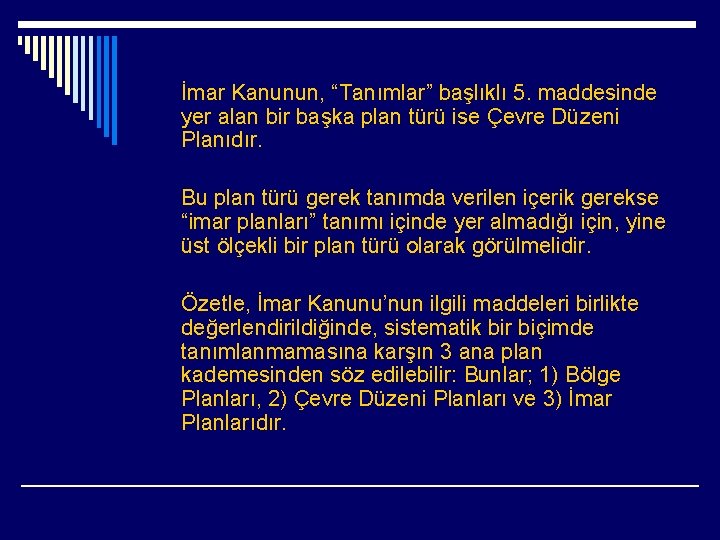 İmar Kanunun, "Tanımlar" başlıklı 5. maddesinde yer alan bir başka plan türü ise Çevre Düzeni Planıdır.

Bu plan türü gerek tanımda verilen içerik gerekse "imar planları" tanımı içinde yer almadığı için, yine üst ölçekli bir plan türü olarak görülmelidir.

Özetle, İmar Kanunu'nun ilgili maddeleri birlikte değerlendirildiğinde, sistematik bir biçimde tanımlanmamasına karşın 3 ana plan kademesinden söz edilebilir: Bunlar; 1) Bölge Planları, 2) Çevre Düzeni Planları ve 3) İmar Planlarıdır.